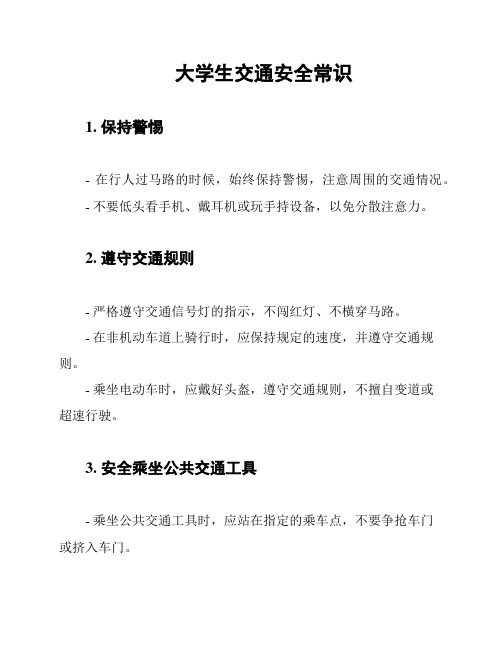 大学生交通安全常识

1. 保持警惕

- 在行人过马路的时候，始终保持警惕，注意周围的交通情况。
- 不要低头看手机、戴耳机或玩手持设备，以免分散注意力。

2. 遵守交通规则

- 严格遵守交通信号灯的指示，不闯红灯、不横穿马路。
- 在非机动车道上骑行时，应保持规定的速度，并遵守交通规则。
- 乘坐电动车时，应戴好头盔，遵守交通规则，不擅自变道或超速行驶。

3. 安全乘坐公共交通工具

- 乘坐公共交通工具时，应站在指定的乘车点，不要争抢车门或挤入车门。